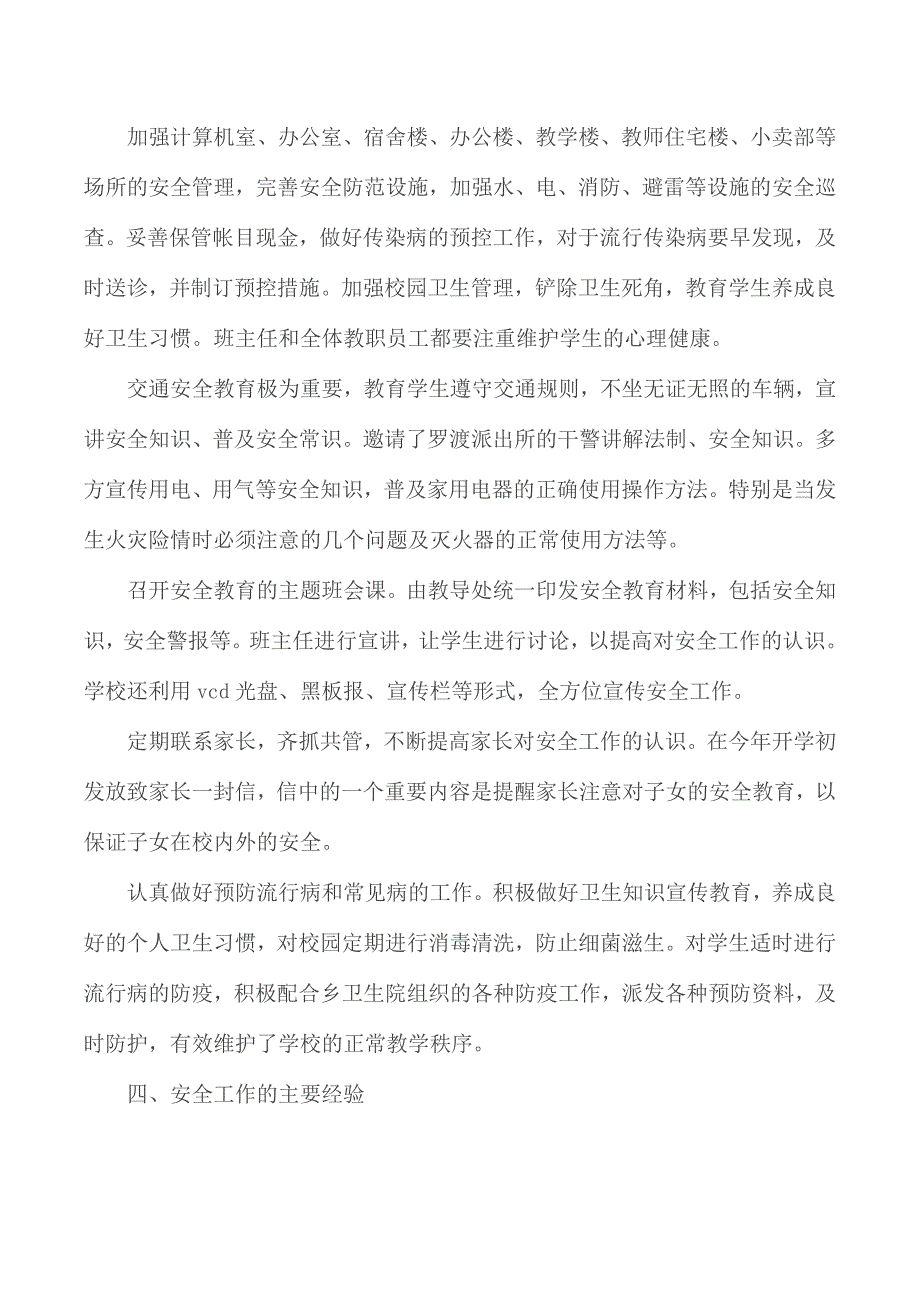 加强计算机室、办公室、宿舍楼、办公楼、教学楼、教师住宅楼、小卖部等场所的安全管理，完善安全防范设施，加强水、电、消防、避雷等设施的安全巡查。妥善保管帐目现金，做好传染病的预控工作，对于流行传染病要早发现，及时送诊，并制订预控措施。加强校园卫生管理，铲除卫生死角，教育学生养成良好卫生习惯。班主任和全体教职员工都要注重维护学生的心理健康。

交通安全教育极为重要，教育学生遵守交通规则，不坐无证无照的车辆，宣讲安全知识、普及安全常识。邀请了罗渡派出所的干警讲解法制、安全知识。多方宣传用电、用气等安全知识，普及家用电器的正确使用操作方法。特别是当发生火灾险情时必须注意的几个问题及灭火器的正常使用方法等。

召开安全教育的主题班会课。由教导处统一印发安全教育材料，包括安全知识，安全警报等。班主任进行宣讲，让学生进行讨论，以提高对安全工作的认识。学校还利用 vcd 光盘、黑板报、宣传栏等形式，全方位宣传安全工作。

定期联系家长，齐抓共管，不断提高家长对安全工作的认识。在今年开学初发放致家长一封信，信中的一个重要内容是提醒家长注意对子女的安全教育，以保证子女在校内外的安全。

认真做好预防流行病和常见病的工作。积极做好卫生知识宣传教育，养成良好的个人卫生习惯，对校园定期进行消毒清洗，防止细菌滋生。对学生适时进行流行病的防疫，积极配合乡卫生院组织的各种防疫工作，派发各种预防资料，及时防护，有效维护了学校的正常教学秩序。

四、安全工作的主要经验